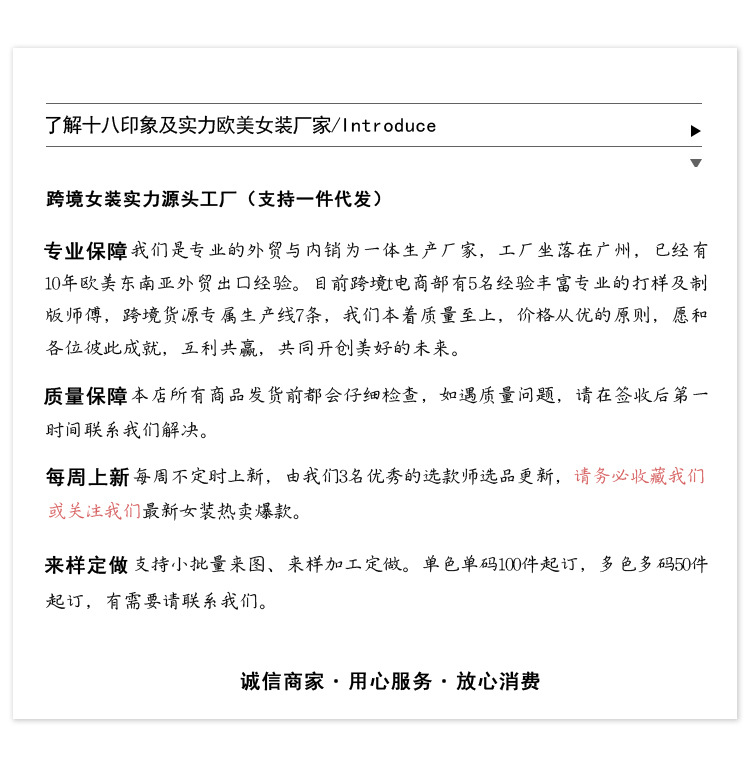 了解十八印象及实力欧美女装厂家/Introduce

跨境女装实力源头工厂（支持一件代发）

专业保障 我们是专业的外贸与内销为一体生产厂家，工厂坐落在广州，已经有10年欧美东南亚外贸出口经验。目前跨境t电商部有5名经验丰富专业的打样及制版师傅，跨境货源专属生产线7条，我们本着质量至上，价格从优的原则，愿和各位彼此成就，互利共赢，共同开创美好的未来。

质量保障 本店所有商品发货前都会仔细检查，如遇质量问题，请在签收后第一时间联系我们解决。

每周上新 每周不定时上新，由我们3名优秀的选款师选品更新，请务必收藏我们或关注我们最新女装热卖爆款。

来样定做 支持小批量来图、来样加工定做。单色单码100件起订，多色多码50件起订，有需要请联系我们。

诚信商家 · 用心服务 · 放心消费